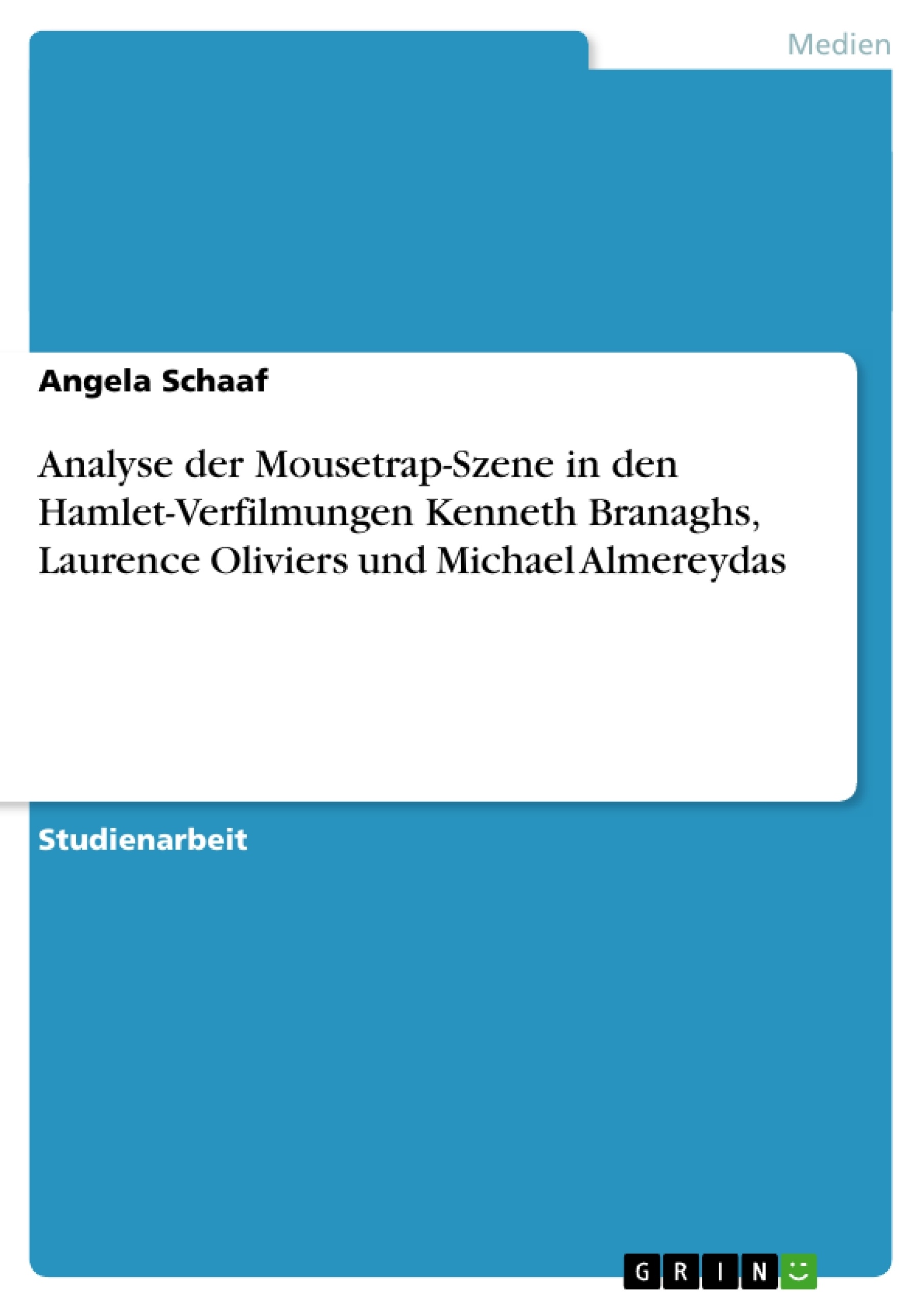 Medien

Angela Schaaf

Analyse der Mousetrap-Szene in den Hamlet-Verfilmungen Kenneth Branaghs, Laurence Oliviers und Michael Almereydas

Studienarbeit

GRIN